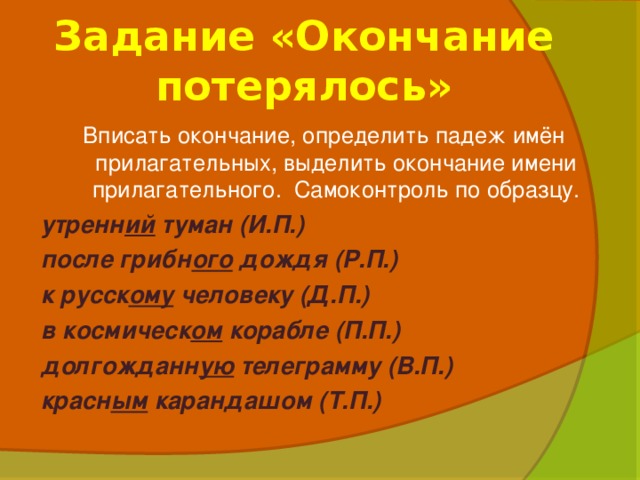 Задание «Окончание потерялось»

Вписать окончание, определить падеж имён прилагательных, выделить окончание имени прилагательного. Самоконтроль по образцу.

утренний туман (И.П.)
после грибного дождя (Р.П.)
к русскому человеку (Д.П.)
в космическом корабле (П.П.)
долгожданную телеграмму (В.П.)
красным карандашом (Т.П.)